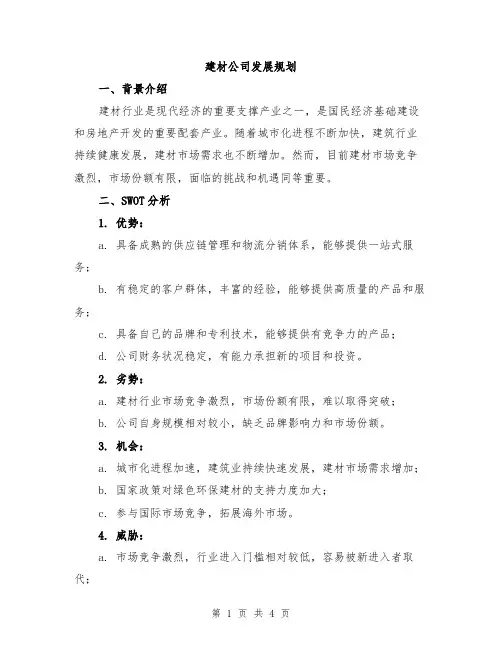 建材公司发展规划

一、背景介绍

建材行业是现代经济的重要支撑产业之一，是国民经济基础建设和房地产开发的重要配套产业。随着城市化进程不断加快，建筑行业持续健康发展，建材市场需求也不断增加。然而，目前建材市场竞争激烈，市场份额有限，面临的挑战和机遇同等重要。

二、SWOT分析

1. 优势：

a. 具备成熟的供应链管理和物流分销体系，能够提供一站式服务；

b. 有稳定的客户群体，丰富的经验，能够提供高质量的产品和服务；

c. 具备自己的品牌和专利技术，能够提供有竞争力的产品；

d. 公司财务状况稳定，有能力承担新的项目和投资。

2. 劣势：

a. 建材行业市场竞争激烈，市场份额有限，难以取得突破；

b. 公司自身规模相对较小，缺乏品牌影响力和市场份额。

3. 机会：

a. 城市化进程加速，建筑业持续快速发展，建材市场需求增加；

b. 国家政策对绿色环保建材的支持力度加大；

c. 参与国际市场竞争，拓展海外市场。

4. 威胁：

a. 市场竞争激烈，行业进入门槛相对较低，容易被新进入者取代；

第 1 页 共 4 页